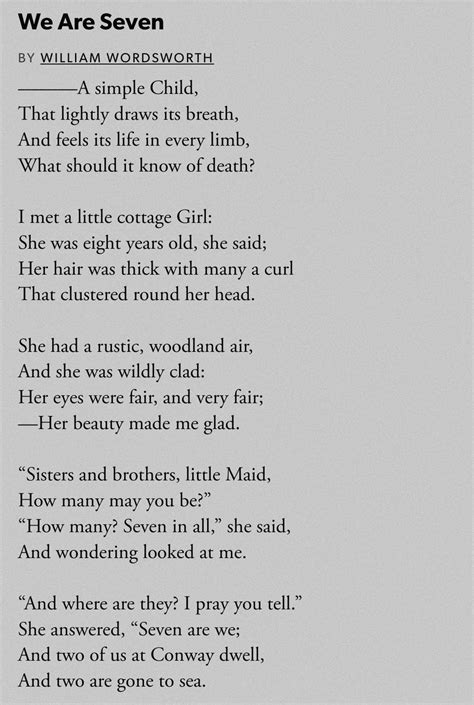 We Are Seven

BY WILLIAM WORDSWORTH

———A simple Child,
That lightly draws its breath,
And feels its life in every limb,
What should it know of death?

I met a little cottage Girl:
She was eight years old, she said;
Her hair was thick with many a curl
That clustered round her head.

She had a rustic, woodland air,
And she was wildly clad:
Her eyes were fair, and very fair;
—Her beauty made me glad.

“Sisters and brothers, little Maid,
How many may you be?”
“How many? Seven in all,” she said,
And wondering looked at me.

“And where are they? I pray you tell.”
She answered, “Seven are we;
And two of us at Conway dwell,
And two are gone to sea.